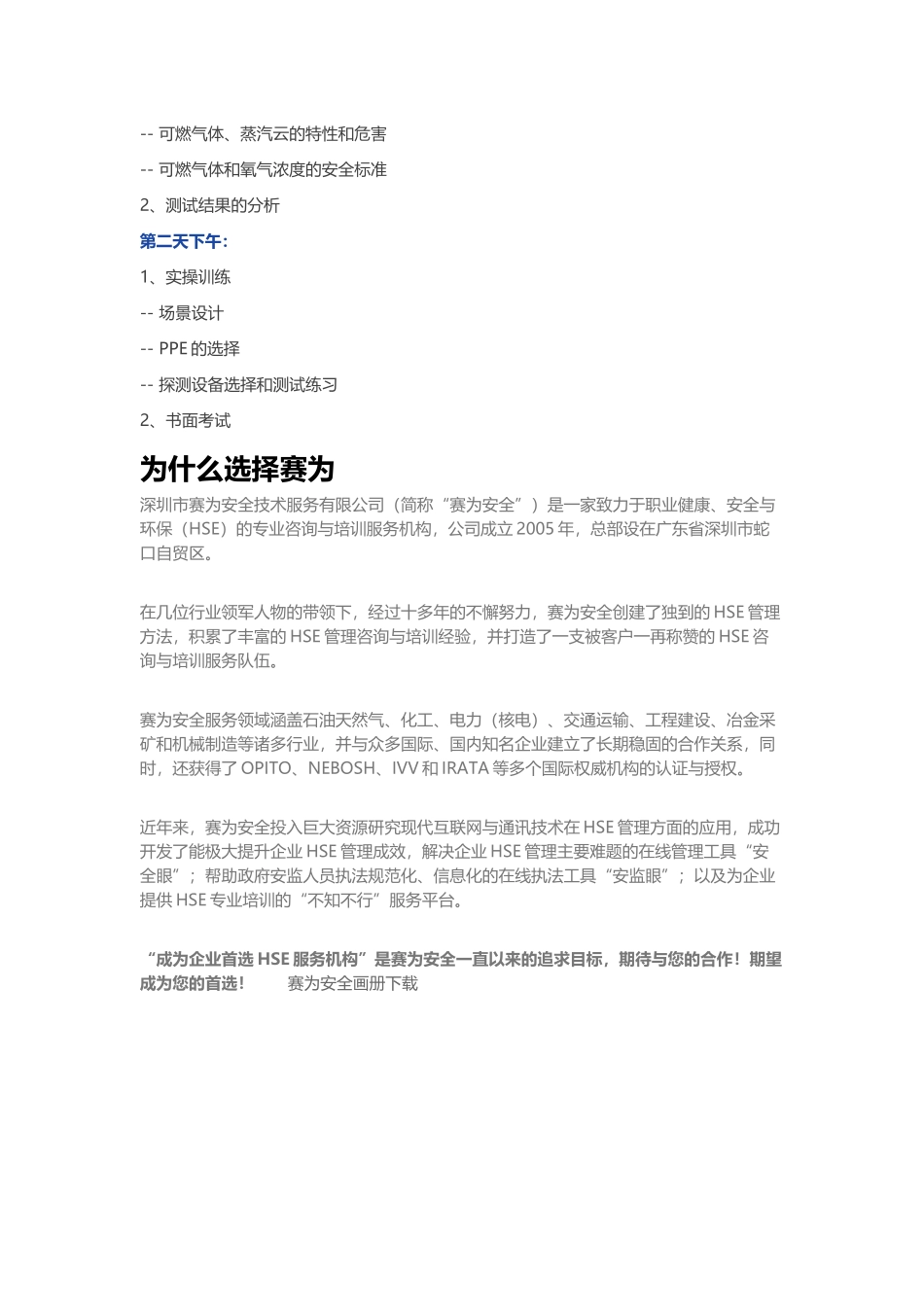 -- 可燃气体、蒸汽云的特性和危害

-- 可燃气体和氧气浓度的安全标准

2、测试结果的分析

第二天下午：

1、实操训练

-- 场景设计

-- PPE 的选择

-- 探测设备选择和测试练习

2、书面考试

为什么选择赛为

深圳市赛为安全技术服务有限公司（简称“赛为安全”）是一家致力于职业健康、安全与环保（HSE）的专业咨询与培训服务机构，公司成立 2005 年，总部设在广东省深圳市蛇口自贸区。

在几位行业领军人物的带领下，经过十多年的不懈努力，赛为安全创建了独到的 HSE 管理方法，积累了丰富的 HSE 管理咨询与培训经验，并打造了一支被客户一再称赞的 HSE 咨询与培训服务队伍。

赛为安全服务领域涵盖石油天然气、化工、电力（核电）、交通运输、工程建设、冶金采矿和机械制造等诸多行业，并与众多国际、国内知名企业建立了长期稳固的合作关系，同时，还获得了 OPITO、NEBOSH、IVV 和 IRATA 等多个国际权威机构的认证与授权。

近年来，赛为安全投入巨大资源研究现代互联网与通讯技术在 HSE 管理方面的应用，成功开发了能极大提升企业 HSE 管理成效，解决企业 HSE 管理主要难题的在线管理工具“安全眼”；帮助政府安监人员执法规范化、信息化的在线执法工具“安监眼”；以及为企业提供 HSE 专业培训的“不知不行”服务平台。

“成为企业首选 HSE 服务机构”是赛为安全一直以来的追求目标，期待与您的合作！期望成为您的首选！　　赛为安全画册下载